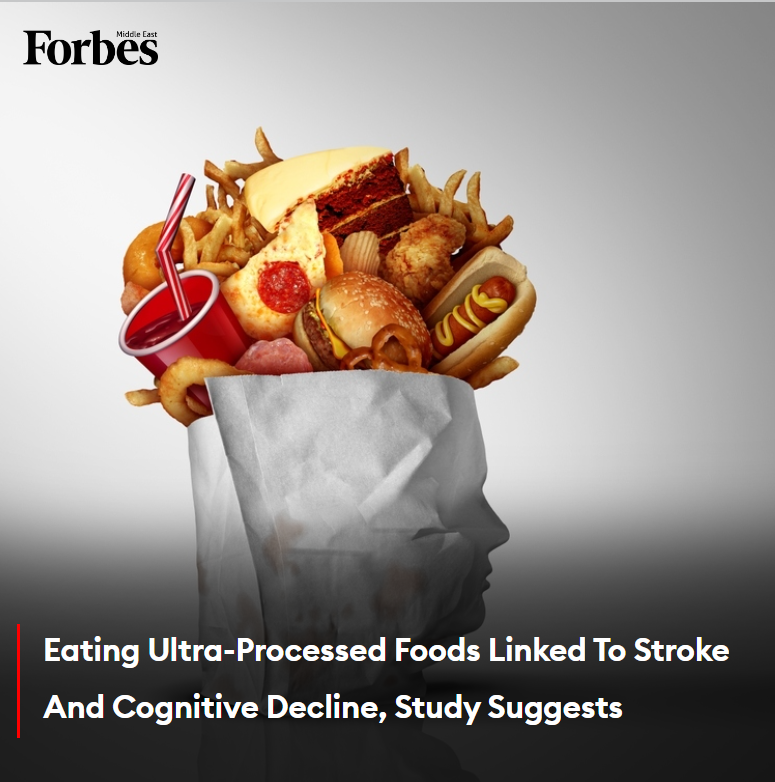 Forbes Middle East

Eating Ultra-Processed Foods Linked To Stroke And Cognitive Decline, Study Suggests